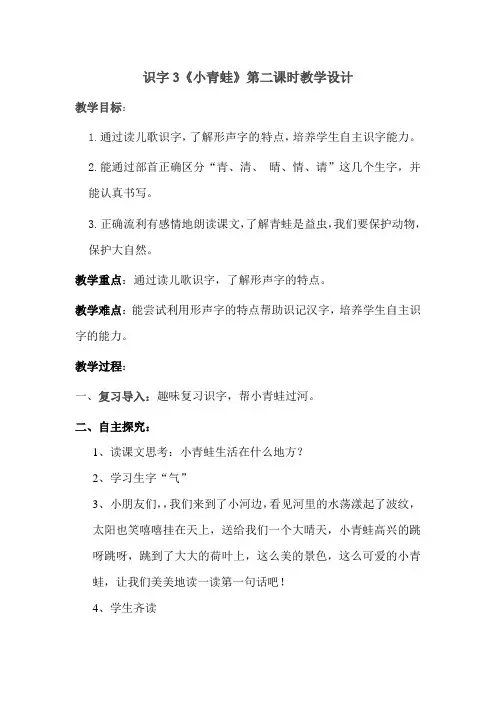 识字 3《小青蛙》第二课时教学设计

教学目标:

1. 通过读儿歌识字，了解形声字的特点，培养学生自主识字能力。

2. 能通过部首正确区分“青、清、 晴、情、请”这几个生字，并能认真书写。

3. 正确流利有感情地朗读课文，了解青蛙是益虫，我们要保护动物，保护大自然。

教学重点：通过读儿歌识字，了解形声字的特点。

教学难点：能尝试利用形声字的特点帮助识记汉字，培养学生自主识字的能力。

教学过程:

一、复习导入：趣味复习识字，帮小青蛙过河。

二、自主探究：

1、读课文思考：小青蛙生活在什么地方？

2、学习生字“气”

3、小朋友们，，我们来到了小河边，看见河里的水荡漾起了波纹，太阳也笑嘻嘻挂在天上，送给我们一个大晴天，小青蛙高兴的跳呀跳呀，跳到了大大的荷叶上，这么美的景色，这么可爱的小青蛙，让我们美美地读一读第一句话吧！

4、学生齐读